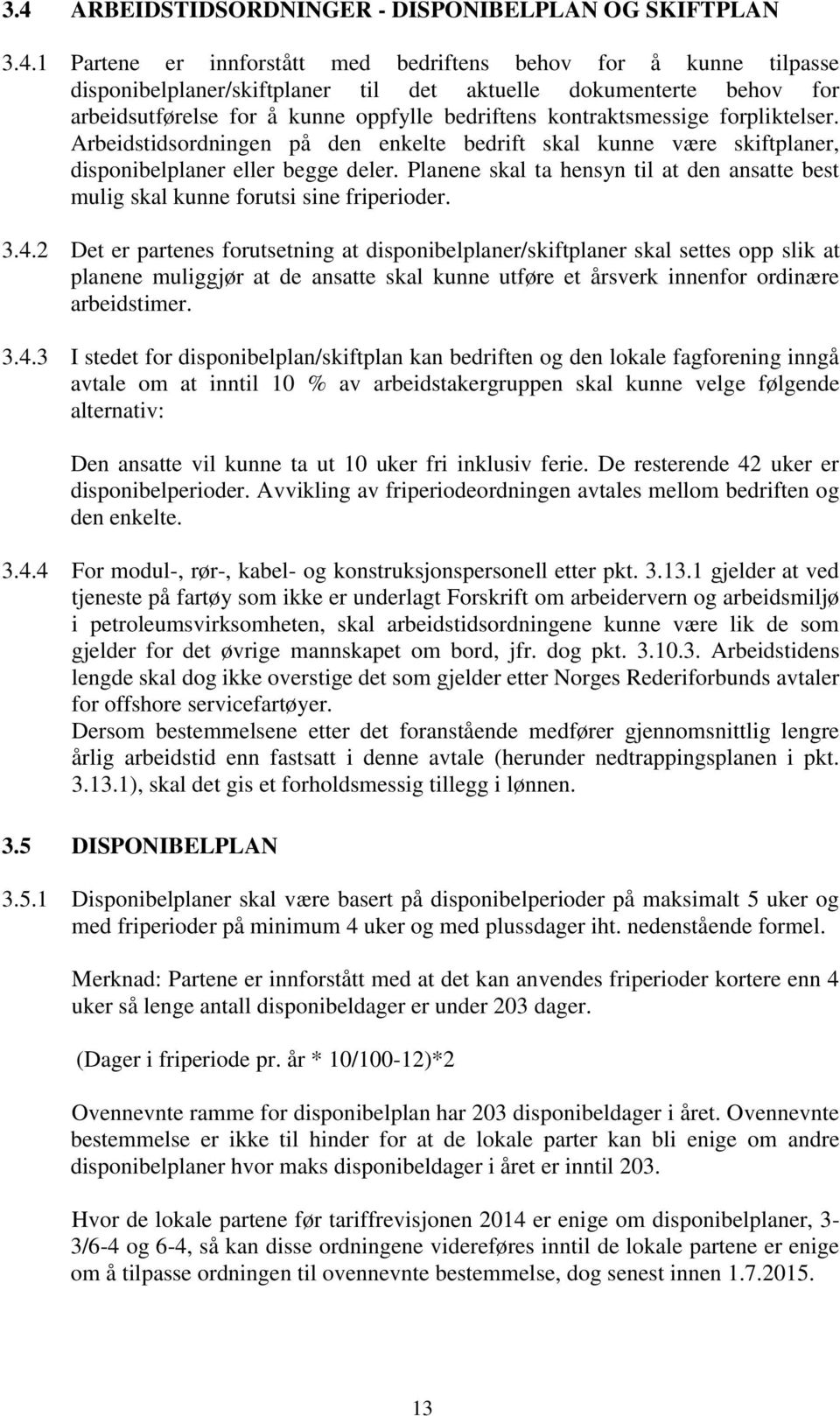 3.4 ARBEIDSTIDSORDNINGER - DISPONIBELPLAN OG SKIFTPLAN

3.4.1 Partene er innforstått med bedriftens behov for å kunne tilpasse disponibelplaner/skiftplaner til det aktuelle dokumenterte behov for arbeidsutførelse for å kunne oppfylle bedriftens kontraktsmessige forpliktelser. Arbeidstidsordningen på den enkelte bedrift skal kunne være skiftplaner, disponibelplaner eller begge deler. Planene skal ta hensyn til at den ansatte best mulig skal kunne forutsi sine friperioder.

3.4.2 Det er partenes forutsetning at disponibelplaner/skiftplaner skal settes opp slik at planene muliggjør at de ansatte skal kunne utføre et årsverk innenfor ordinære arbeidstimer.

3.4.3 I stedet for disponibelplan/skiftplan kan bedriften og den lokale fagforening inngå avtale om at inntil 10 % av arbeidstakergruppen skal kunne velge følgende alternativ:

Den ansatte vil kunne ta ut 10 uker fri inklusiv ferie. De resterende 42 uker er disponibelperioder. Avvikling av friperiodeordningen avtales mellom bedriften og den enkelte.

3.4.4 For modul-, rør-, kabel- og konstruksjonspersonell etter pkt. 3.13.1 gjelder at ved tjeneste på fartøy som ikke er underlagt Forskrift om arbeidervern og arbeidsmiljø i petroleumsvirksomheten, skal arbeidstidsordningene kunne være lik de som gjelder for det øvrige mannskapet om bord, jfr. dog pkt. 3.10.3. Arbeidstidens lengde skal dog ikke overstige det som gjelder etter Norges Rederiforbunds avtaler for offshore servicefartøyer.
Dersom bestemmelsene etter det foranstående medfører gjennomsnittlig lengre årlig arbeidstid enn fastsatt i denne avtale (herunder nedtrappingsplanen i pkt. 3.13.1), skal det gis et forholdsmessig tillegg i lønnen.

3.5 DISPONIBELPLAN

3.5.1 Disponibelplaner skal være basert på disponibelperioder på maksimalt 5 uker og med friperioder på minimum 4 uker og med plussdager iht. nedenstående formel.

Merknad: Partene er innforstått med at det kan anvendes friperioder kortere enn 4 uker så lenge antall disponibeldager er under 203 dager.

(Dager i friperiode pr. år * 10/100-12)*2

Ovennevnte ramme for disponibelplan har 203 disponibeldager i året. Ovennevnte bestemmelse er ikke til hinder for at de lokale parter kan bli enige om andre disponibelplaner hvor maks disponibeldager i året er inntil 203.

Hvor de lokale partene før tariffrevisjonen 2014 er enige om disponibelplaner, 3-3/6-4 og 6-4, så kan disse ordningene videreføres inntil de lokale partene er enige om å tilpasse ordningen til ovennevnte bestemmelse, dog senest innen 1.7.2015.

13